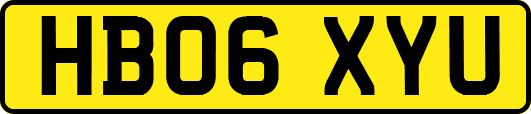 HB06 XYU